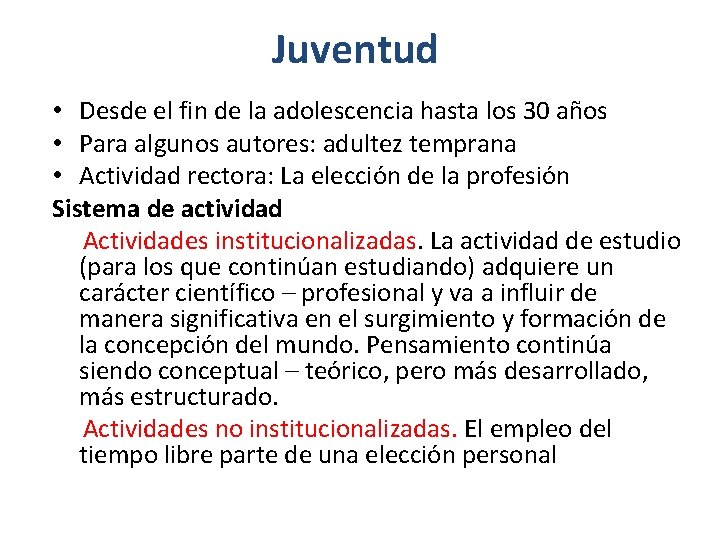 Juventud

• Desde el fin de la adolescencia hasta los 30 años
• Para algunos autores: adultez temprana
• Actividad rectora: La elección de la profesión

Sistema de actividad

Actividades institucionalizadas. La actividad de estudio (para los que continúan estudiando) adquiere un carácter científico – profesional y va a influir de manera significativa en el surgimiento y formación de la concepción del mundo. Pensamiento continúa siendo conceptual – teórico, pero más desarrollado, más estructurado.

Actividades no institucionalizadas. El empleo del tiempo libre parte de una elección personal